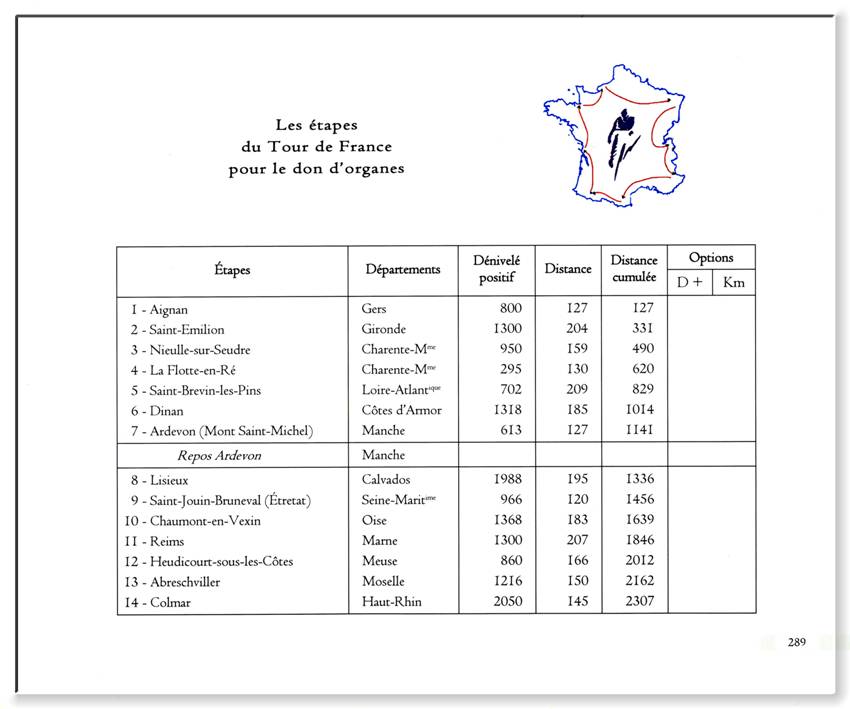 Les étapes
du Tour de France
pour le don d'organes

| Étapes | Départements | Dénivelé positif | Distance | Distance cumulée | Options D + | Options Km |
|---|---|---|---|---|---|---|
| 1 - Aignan | Gers | 800 | 127 | 127 | | |
| 2 - Saint-Emilion | Gironde | 1300 | 204 | 331 | | |
| 3 - Nieulle-sur-Seudre | Charente-M$^{me}$ | 950 | 159 | 490 | | |
| 4 - La Flotte-en-Ré | Charente-M$^{me}$ | 295 | 130 | 620 | | |
| 5 - Saint-Brevin-les-Pins | Loire-Atlant$^{ique}$ | 702 | 209 | 829 | | |
| 6 - Dinan | Côtes d'Armor | 1318 | 185 | 1014 | | |
| 7 - Ardevon (Mont Saint-Michel) | Manche | 613 | 127 | 1141 | | |
| Repos Ardevon | Manche | | | | | |
| 8 - Lisieux | Calvados | 1988 | 195 | 1336 | | |
| 9 - Saint-Jouin-Bruneval (Étretat) | Seine-Marit$^{ime}$ | 966 | 120 | 1456 | | |
| 10 - Chaumont-en-Vexin | Oise | 1368 | 183 | 1639 | | |
| 11 - Reims | Marne | 1300 | 207 | 1846 | | |
| 12 - Heudicourt-sous-les-Côtes | Meuse | 860 | 166 | 2012 | | |
| 13 - Abreschviller | Moselle | 1216 | 150 | 2162 | | |
| 14 - Colmar | Haut-Rhin | 2050 | 145 | 2307 | | |

289